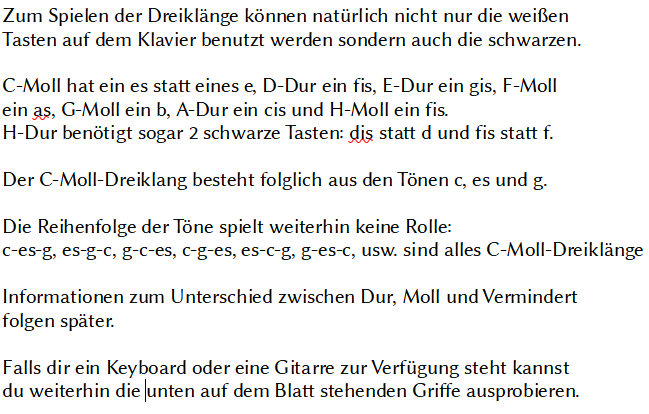 Zum Spielen der Dreiklänge können natürlich nicht nur die weißen Tasten auf dem Klavier benutzt werden sondern auch die schwarzen.

C-Moll hat ein es statt eines e, D-Dur ein fis, E-Dur ein gis, F-Moll ein as, G-Moll ein b, A-Dur ein cis und H-Moll ein fis.
H-Dur benötigt sogar 2 schwarze Tasten: dis statt d und fis statt f.

Der C-Moll-Dreiklang besteht folglich aus den Tönen c, es und g.

Die Reihenfolge der Töne spielt weiterhin keine Rolle:
c-es-g, es-g-c, g-c-es, c-g-es, es-c-g, g-es-c, usw. sind alles C-Moll-Dreiklänge

Informationen zum Unterschied zwischen Dur, Moll und Vermindert folgen später.

Falls dir ein Keyboard oder eine Gitarre zur Verfügung steht kannst du weiterhin die unten auf dem Blatt stehenden Griffe ausprobieren.